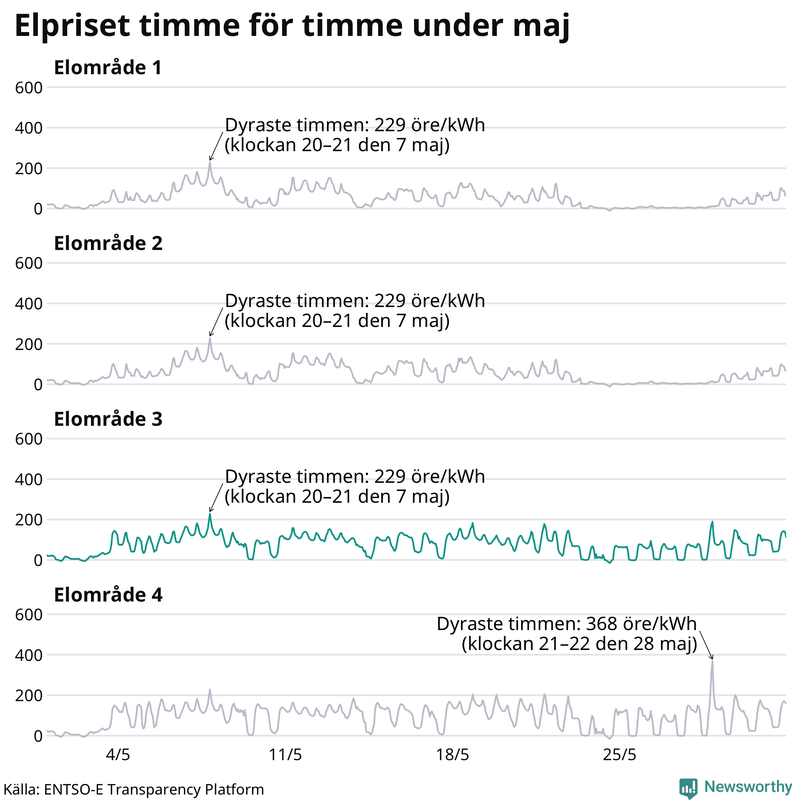 Elpriset timme för timme under maj

Elområde 1

600
400
200
0

Dyraste timmen: 229 öre/kWh (klockan 20–21 den 7 maj)

Elområde 2

600
400
200
0

Dyraste timmen: 229 öre/kWh (klockan 20–21 den 7 maj)

Elområde 3

600
400
200
0

Dyraste timmen: 229 öre/kWh (klockan 20–21 den 7 maj)

Elområde 4

600
400
200
0

Dyraste timmen: 368 öre/kWh (klockan 21–22 den 28 maj)

4/5
11/5
18/5
25/5

Källa: ENTSO-E Transparency Platform

Newsworthy